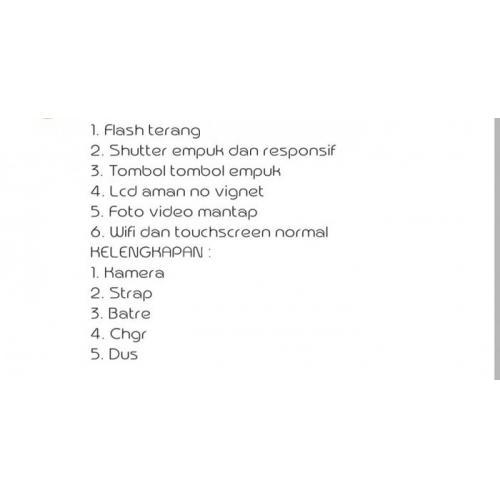 1. Flash terang
2. Shutter empuk dan responsif
3. Tombol tombol empuk
4. Lcd aman no vignet
5. Foto video mantap
6. Wifi dan touchscreen normal
KELENGKAPAN :
1. Kamera
2. Strap
3. Batre
4. Chgr
5. Dus